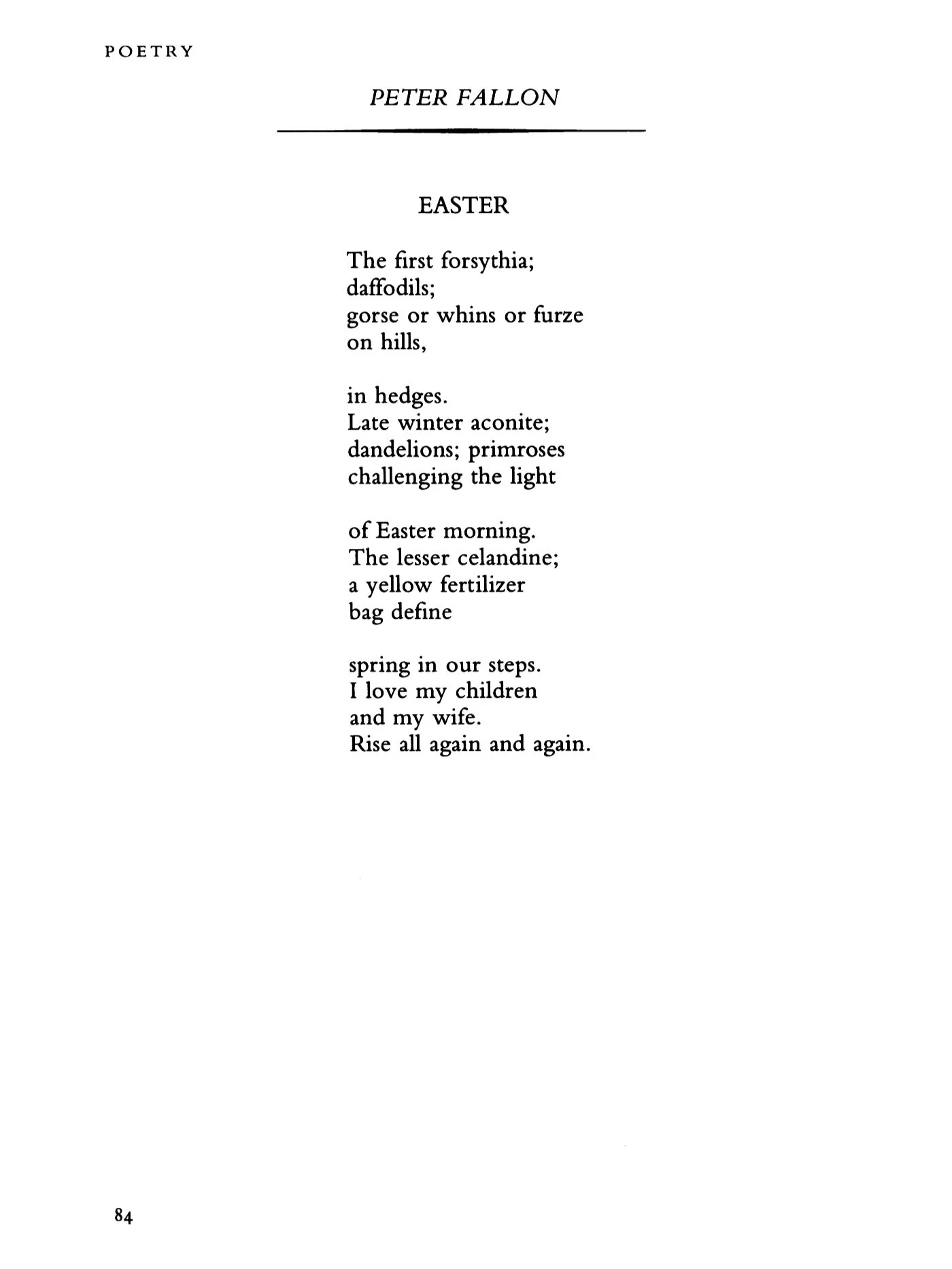 POETRY

PETER FALLON

EASTER

The first forsythia;
daffodils;
gorse or whins or furze
on hills,

in hedges.
Late winter aconite;
dandelions; primroses
challenging the light

of Easter morning.
The lesser celandine;
a yellow fertilizer
bag define

spring in our steps.
I love my children
and my wife.
Rise all again and again.

84